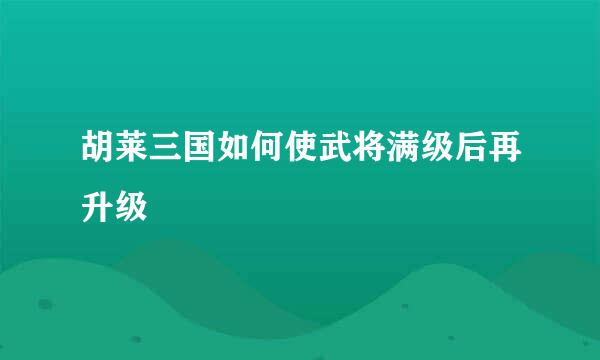 胡莱三国如何使武将满级后再升级